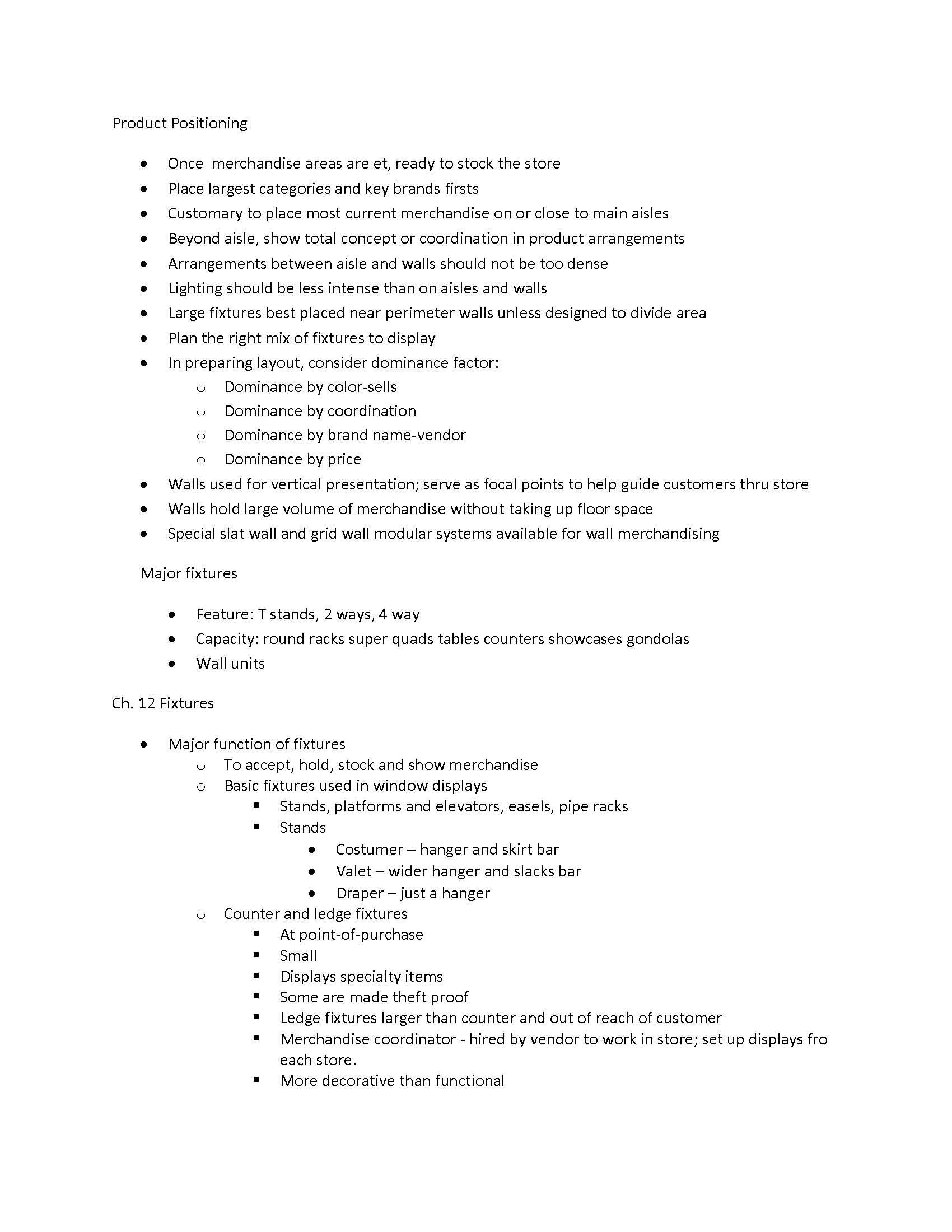 Product Positioning

- Once merchandise areas are et, ready to stock the store
- Place largest categories and key brands firsts
- Customary to place most current merchandise on or close to main aisles
- Beyond aisle, show total concept or coordination in product arrangements
- Arrangements between aisle and walls should not be too dense
- Lighting should be less intense than on aisles and walls
- Large fixtures best placed near perimeter walls unless designed to divide area
- Plan the right mix of fixtures to display
- In preparing layout, consider dominance factor:
  - Dominance by color-sells
  - Dominance by coordination
  - Dominance by brand name-vendor
  - Dominance by price
- Walls used for vertical presentation; serve as focal points to help guide customers thru store
- Walls hold large volume of merchandise without taking up floor space
- Special slat wall and grid wall modular systems available for wall merchandising

Major fixtures

- Feature: T stands, 2 ways, 4 way
- Capacity: round racks super quads tables counters showcases gondolas
- Wall units

Ch. 12 Fixtures

- Major function of fixtures
  - To accept, hold, stock and show merchandise
  - Basic fixtures used in window displays
    - Stands, platforms and elevators, easels, pipe racks
    - Stands
      - Costumer – hanger and skirt bar
      - Valet – wider hanger and slacks bar
      - Draper – just a hanger
  - Counter and ledge fixtures
    - At point-of-purchase
    - Small
    - Displays specialty items
    - Some are made theft proof
    - Ledge fixtures larger than counter and out of reach of customer
    - Merchandise coordinator - hired by vendor to work in store; set up displays fro each store.
    - More decorative than functional